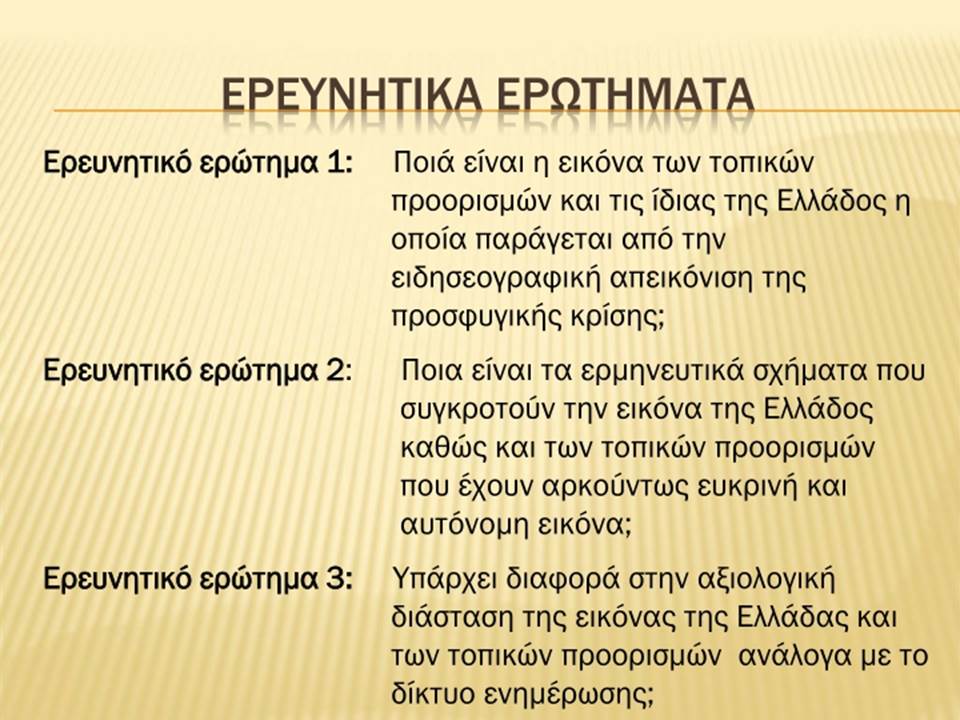 ΕΡΕΥΝΗΤΙΚΑ ΕΡΩΤΗΜΑΤΑ

Ερευνητικό ερώτημα 1: Ποιά είναι η εικόνα των τοπικών προορισμών και τις ίδιας της Ελλάδος η οποία παράγεται από την ειδησεογραφική απεικόνιση της προσφυγικής κρίσης;

Ερευνητικό ερώτημα 2: Ποια είναι τα ερμηνευτικά σχήματα που συγκροτούν την εικόνα της Ελλάδος καθώς και των τοπικών προορισμών που έχουν αρκούντως ευκρινή και αυτόνομη εικόνα;

Ερευνητικό ερώτημα 3: Υπάρχει διαφορά στην αξιολογική διάσταση της εικόνας της Ελλάδας και των τοπικών προορισμών ανάλογα με το δίκτυο ενημέρωσης;